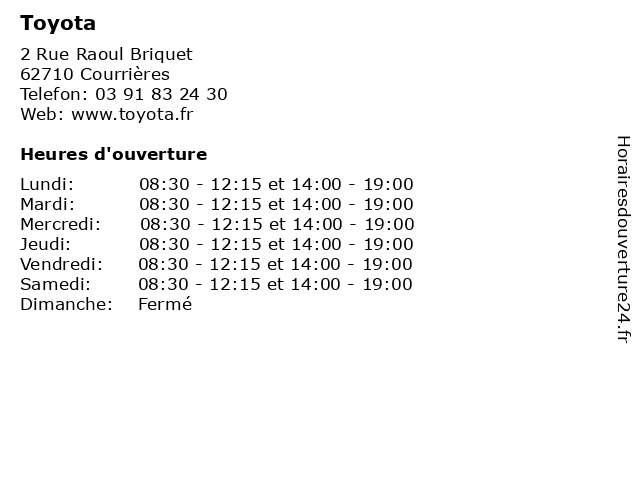 Toyota

2 Rue Raoul Briquet
62710 Courrières
Telefon: 03 91 83 24 30
Web: www.toyota.fr

Heures d'ouverture

Lundi: 08:30 - 12:15 et 14:00 - 19:00
Mardi: 08:30 - 12:15 et 14:00 - 19:00
Mercredi: 08:30 - 12:15 et 14:00 - 19:00
Jeudi: 08:30 - 12:15 et 14:00 - 19:00
Vendredi: 08:30 - 12:15 et 14:00 - 19:00
Samedi: 08:30 - 12:15 et 14:00 - 19:00
Dimanche: Fermé

Horairesdouverture24.fr